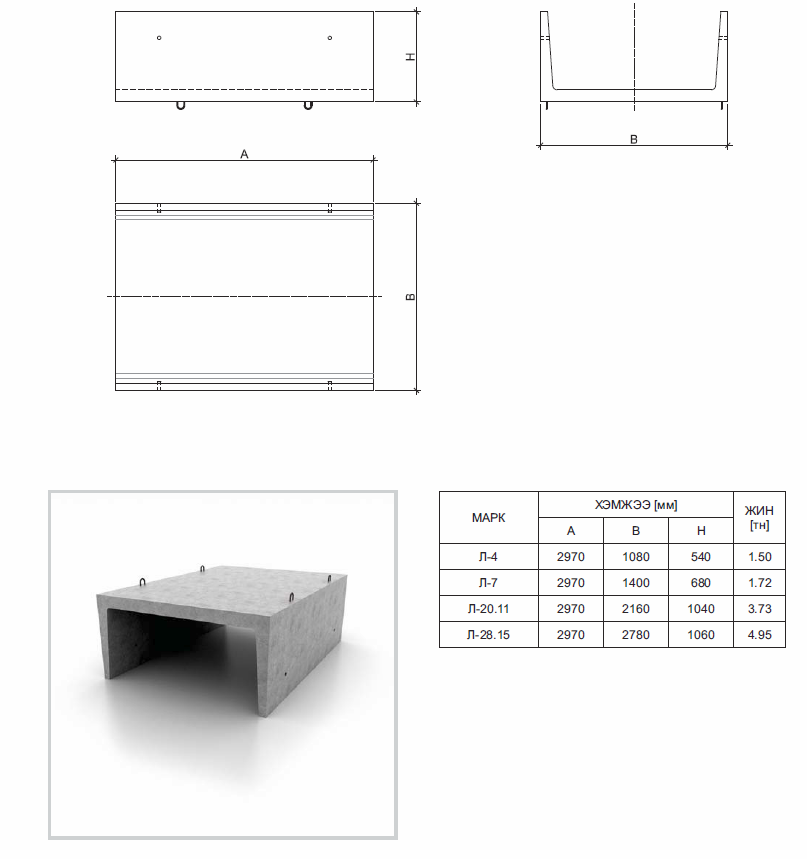 H

B

A

B

| МАРК | ХЭМЖЭЭ [мм] | | | ЖИН [тн] |
|---|---|---|---|---|
| | A | B | H | |
| Л-4 | 2970 | 1080 | 540 | 1.50 |
| Л-7 | 2970 | 1400 | 680 | 1.72 |
| Л-20.11 | 2970 | 2160 | 1040 | 3.73 |
| Л-28.15 | 2970 | 2780 | 1060 | 4.95 |